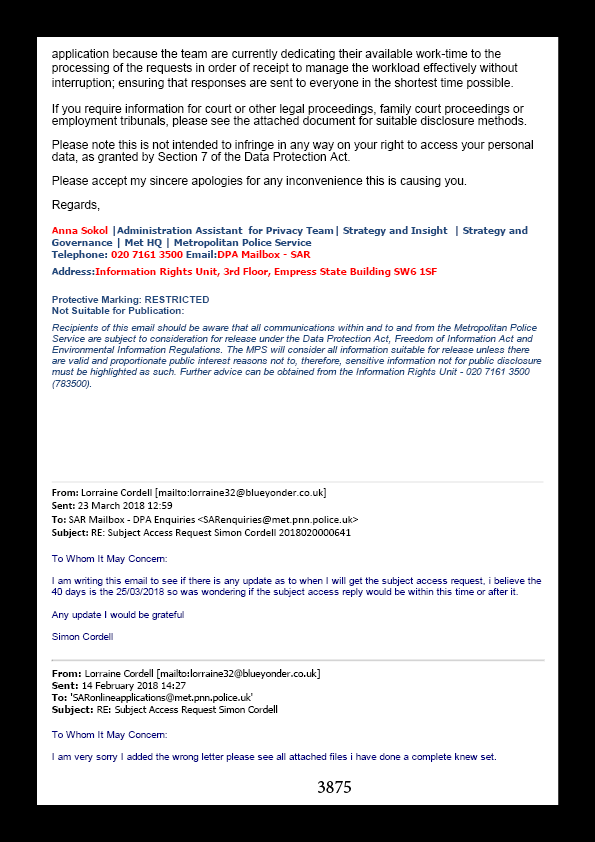 application because the team are currently dedicating their available work-time to the processing of the requests in order of receipt to manage the workload effectively without interruption; ensuring that responses are sent to everyone in the shortest time possible.

If you require information for court or other legal proceedings, family court proceedings or employment tribunals, please see the attached document for suitable disclosure methods.

Please note this is not intended to infringe in any way on your right to access your personal data, as granted by Section 7 of the Data Protection Act.

Please accept my sincere apologies for any inconvenience this is causing you.

Regards,

Anna Sokol |Administration Assistant for Privacy Team| Strategy and Insight | Strategy and Governance | Met HQ | Metropolitan Police Service
Telephone: 020 7161 3500 Email:DPA Mailbox - SAR
Address:Information Rights Unit, 3rd Floor, Empress State Building SW6 1SF

Protective Marking: RESTRICTED
Not Suitable for Publication:

Recipients of this email should be aware that all communications within and to and from the Metropolitan Police Service are subject to consideration for release under the Data Protection Act, Freedom of Information Act and Environmental Information Regulations. The MPS will consider all information suitable for release unless there are valid and proportionate public interest reasons not to, therefore, sensitive information not for public disclosure must be highlighted as such. Further advice can be obtained from the Information Rights Unit - 020 7161 3500 (783500).

From: Lorraine Cordell [mailto:lorraine32@blueyonder.co.uk]
Sent: 23 March 2018 12:59
To: SAR Mailbox - DPA Enquiries <SARenquiries@met.pnn.police.uk>
Subject: RE: Subject Access Request Simon Cordell 2018020000641

To Whom It May Concern:

I am writing this email to see if there is any update as to when I will get the subject access request, i believe the 40 days is the 25/03/2018 so was wondering if the subject access reply would be within this time or after it.

Any update I would be grateful

Simon Cordell

From: Lorraine Cordell [mailto:lorraine32@blueyonder.co.uk]
Sent: 14 February 2018 14:27
To: 'SARonlineapplications@met.pnn.police.uk'
Subject: RE: Subject Access Request Simon Cordell

To Whom It May Concern:

I am very sorry I added the wrong letter please see all attached files i have done a complete knew set.

3875